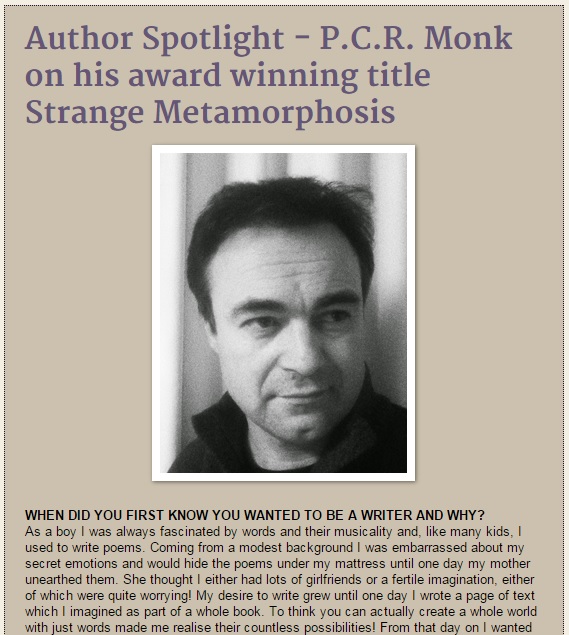 Author Spotlight - P.C.R. Monk on his award winning title Strange Metamorphosis

WHEN DID YOU FIRST KNOW YOU WANTED TO BE A WRITER AND WHY?
As a boy I was always fascinated by words and their musicality and, like many kids, I used to write poems. Coming from a modest background I was embarrassed about my secret emotions and would hide the poems under my mattress until one day my mother unearthed them. She thought I either had lots of girlfriends or a fertile imagination, either of which were quite worrying! My desire to write grew until one day I wrote a page of text which I imagined as part of a whole book. To think you can actually create a whole world with just words made me realise their countless possibilities! From that day on I wanted